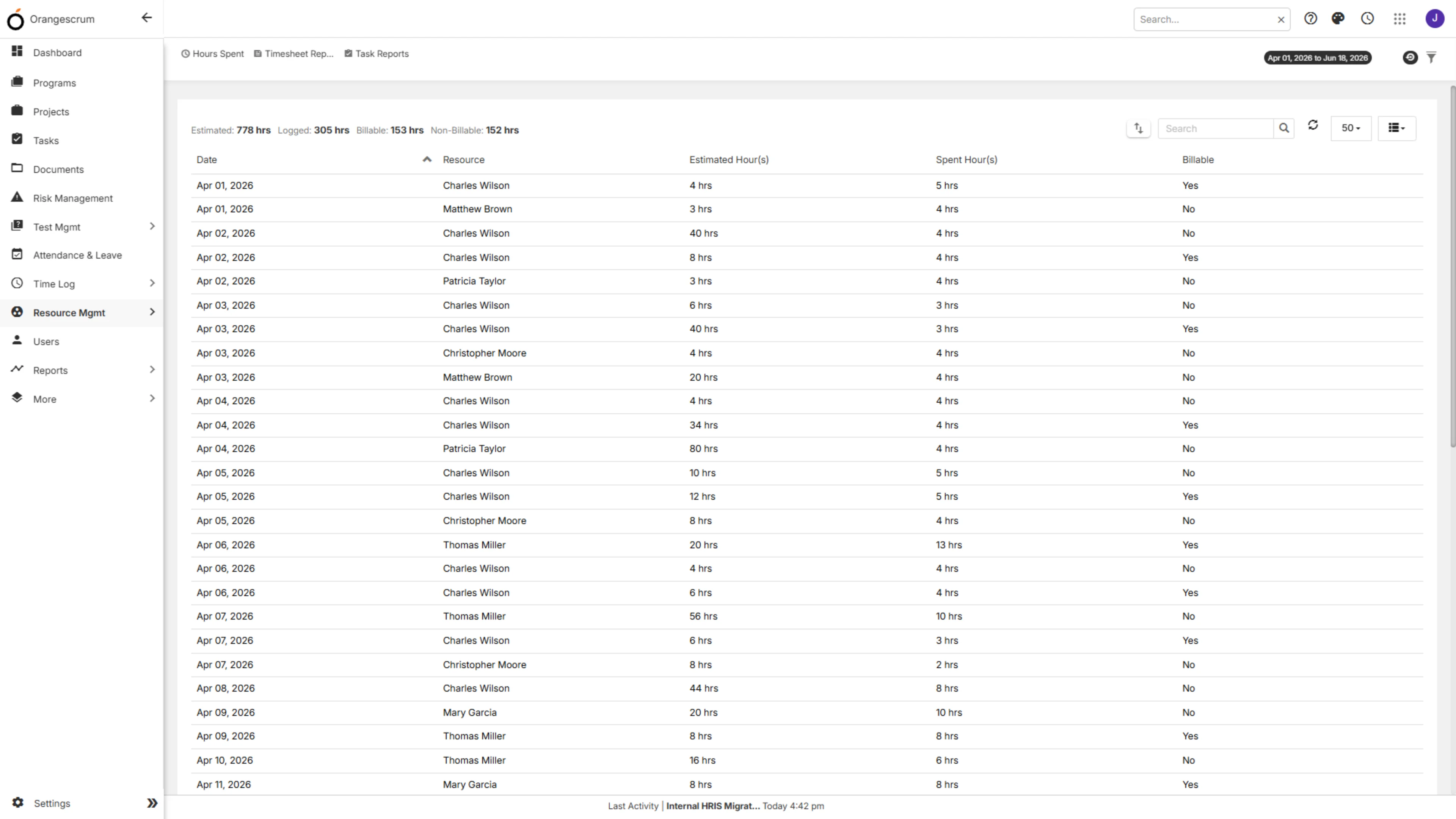 Orangescrum

Dashboard
Programs
Projects
Tasks
Documents
Risk Management
Test Mgmt
Attendance & Leave
Time Log
Resource Mgmt
Users
Reports
More

Settings

Search...

J

Hours Spent
Timesheet Rep...
Task Reports

Apr 01, 2026 to Jun 18, 2026

Estimated: 778 hrs Logged: 305 hrs Billable: 153 hrs Non-Billable: 152 hrs

Search

50

| Date | Resource | Estimated Hour(s) | Spent Hour(s) | Billable |
|---|---|---|---|---|
| Apr 01, 2026 | Charles Wilson | 4 hrs | 5 hrs | Yes |
| Apr 01, 2026 | Matthew Brown | 3 hrs | 4 hrs | No |
| Apr 02, 2026 | Charles Wilson | 40 hrs | 4 hrs | No |
| Apr 02, 2026 | Charles Wilson | 8 hrs | 4 hrs | Yes |
| Apr 02, 2026 | Patricia Taylor | 3 hrs | 4 hrs | No |
| Apr 03, 2026 | Charles Wilson | 6 hrs | 3 hrs | No |
| Apr 03, 2026 | Charles Wilson | 40 hrs | 3 hrs | Yes |
| Apr 03, 2026 | Christopher Moore | 4 hrs | 4 hrs | No |
| Apr 03, 2026 | Matthew Brown | 20 hrs | 4 hrs | No |
| Apr 04, 2026 | Charles Wilson | 4 hrs | 4 hrs | No |
| Apr 04, 2026 | Charles Wilson | 34 hrs | 4 hrs | Yes |
| Apr 04, 2026 | Patricia Taylor | 80 hrs | 4 hrs | No |
| Apr 05, 2026 | Charles Wilson | 10 hrs | 5 hrs | No |
| Apr 05, 2026 | Charles Wilson | 12 hrs | 5 hrs | Yes |
| Apr 05, 2026 | Christopher Moore | 8 hrs | 4 hrs | No |
| Apr 06, 2026 | Thomas Miller | 20 hrs | 13 hrs | Yes |
| Apr 06, 2026 | Charles Wilson | 4 hrs | 4 hrs | No |
| Apr 06, 2026 | Charles Wilson | 6 hrs | 4 hrs | Yes |
| Apr 07, 2026 | Thomas Miller | 56 hrs | 10 hrs | No |
| Apr 07, 2026 | Charles Wilson | 6 hrs | 3 hrs | Yes |
| Apr 07, 2026 | Christopher Moore | 8 hrs | 2 hrs | No |
| Apr 08, 2026 | Charles Wilson | 44 hrs | 8 hrs | No |
| Apr 09, 2026 | Mary Garcia | 20 hrs | 10 hrs | No |
| Apr 09, 2026 | Thomas Miller | 8 hrs | 8 hrs | Yes |
| Apr 10, 2026 | Thomas Miller | 16 hrs | 6 hrs | No |
| Apr 11, 2026 | Mary Garcia | 8 hrs | 8 hrs | Yes |

Last Activity | Internal HRIS Migrat... Today 4:42 pm